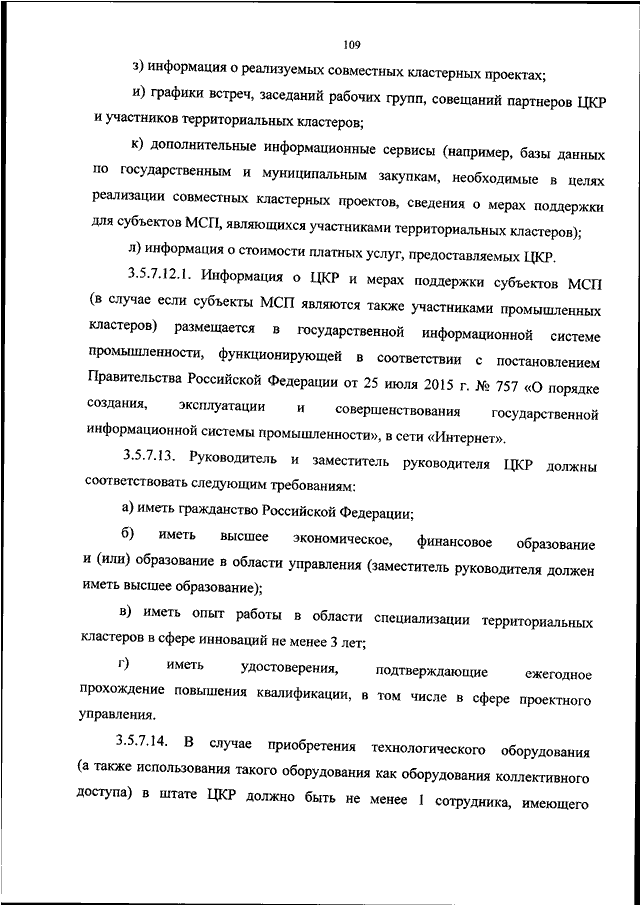 109

з) информация о реализуемых совместных кластерных проектах;

и) графики встреч, заседаний рабочих групп, совещаний партнеров ЦКР и участников территориальных кластеров;

к) дополнительные информационные сервисы (например, базы данных по государственным и муниципальным закупкам, необходимые в целях реализации совместных кластерных проектов, сведения о мерах поддержки для субъектов МСП, являющихся участниками территориальных кластеров);

л) информация о стоимости платных услуг, предоставляемых ЦКР.

3.5.7.12.1. Информация о ЦКР и мерах поддержки субъектов МСП (в случае если субъекты МСП являются также участниками промышленных кластеров) размещается в государственной информационной системе промышленности, функционирующей в соответствии с постановлением Правительства Российской Федерации от 25 июля 2015 г. № 757 «О порядке создания, эксплуатации и совершенствования государственной информационной системы промышленности», в сети «Интернет».

3.5.7.13. Руководитель и заместитель руководителя ЦКР должны соответствовать следующим требованиям:

а) иметь гражданство Российской Федерации;

б) иметь высшее экономическое, финансовое образование и (или) образование в области управления (заместитель руководителя должен иметь высшее образование);

в) иметь опыт работы в области специализации территориальных кластеров в сфере инноваций не менее 3 лет;

г) иметь удостоверения, подтверждающие ежегодное прохождение повышения квалификации, в том числе в сфере проектного управления.

3.5.7.14. В случае приобретения технологического оборудования (а также использования такого оборудования как оборудования коллективного доступа) в штате ЦКР должно быть не менее 1 сотрудника, имеющего